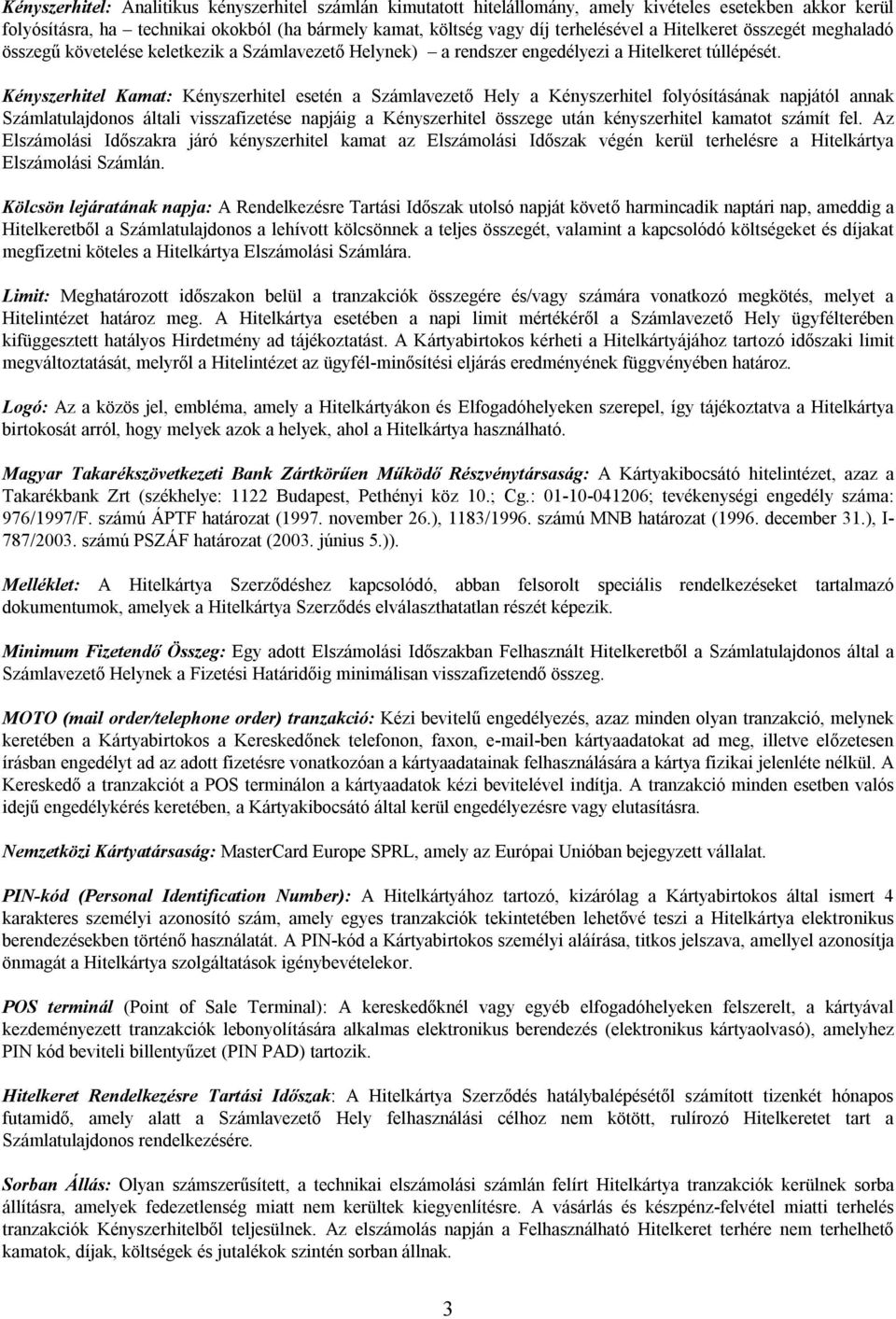 Kényszerhitel: Analitikus kényszerhitel számlán kimutatott hitelállomány, amely kivételes esetekben akkor kerül folyósításra, ha – technikai okokból (ha bármely kamat, költség vagy díj terhelésével a Hitelkeret összegét meghaladó összegű követelése keletkezik a Számlavezető Helynek) – a rendszer engedélyezi a Hitelkeret túllépését.

Kényszerhitel Kamat: Kényszerhitel esetén a Számlavezető Hely a Kényszerhitel folyósításának napjától annak Számlatulajdonos általi visszafizetése napjáig a Kényszerhitel összege után kényszerhitel kamatot számít fel. Az Elszámolási Időszakra járó kényszerhitel kamat az Elszámolási Időszak végén kerül terhelésre a Hitelkártya Elszámolási Számlán.

Kölcsön lejáratának napja: A Rendelkezésre Tartási Időszak utolsó napját követő harmincadik naptári nap, ameddig a Hitelkeretből a Számlatulajdonos a lehívott kölcsönnek a teljes összegét, valamint a kapcsolódó költségeket és díjakat megfizetni köteles a Hitelkártya Elszámolási Számlára.

Limit: Meghatározott időszakon belül a tranzakciók összegére és/vagy számára vonatkozó megkötés, melyet a Hitelintézet határoz meg. A Hitelkártya esetében a napi limit mértékéről a Számlavezető Hely ügyfélterében kifüggesztett hatályos Hirdetmény ad tájékoztatást. A Kártyabirtokos kérheti a Hitelkártyájához tartozó időszaki limit megváltoztatását, melyről a Hitelintézet az ügyfél-minősítési eljárás eredményének függvényében határoz.

Logó: Az a közös jel, embléma, amely a Hitelkártyákon és Elfogadóhelyeken szerepel, így tájékoztatva a Hitelkártya birtokosát arról, hogy melyek azok a helyek, ahol a Hitelkártya használható.

Magyar Takarékszövetkezeti Bank Zártkörűen Működő Részvénytársaság: A Kártyakibocsátó hitelintézet, azaz a Takarékbank Zrt (székhelye: 1122 Budapest, Pethényi köz 10.; Cg.: 01-10-041206; tevékenységi engedély száma: 976/1997/F. számú ÁPTF határozat (1997. november 26.), 1183/1996. számú MNB határozat (1996. december 31.), I-787/2003. számú PSZÁF határozat (2003. június 5.)).

Melléklet: A Hitelkártya Szerződéshez kapcsolódó, abban felsorolt speciális rendelkezéseket tartalmazó dokumentumok, amelyek a Hitelkártya Szerződés elválaszthatatlan részét képezik.

Minimum Fizetendő Összeg: Egy adott Elszámolási Időszakban Felhasznált Hitelkeretből a Számlatulajdonos által a Számlavezető Helynek a Fizetési Határidőig minimálisan visszafizetendő összeg.

MOTO (mail order/telephone order) tranzakció: Kézi bevitelű engedélyezés, azaz minden olyan tranzakció, melynek keretében a Kártyabirtokos a Kereskedőnek telefonon, faxon, e-mail-ben kártyaadatokat ad meg, illetve előzetesen írásban engedélyt ad az adott fizetésre vonatkozóan a kártyaadatainak felhasználására a kártya fizikai jelenléte nélkül. A Kereskedő a tranzakciót a POS terminálon a kártyaadatok kézi bevitelével indítja. A tranzakció minden esetben valós idejű engedélykérés keretében, a Kártyakibocsátó által kerül engedélyezésre vagy elutasításra.

Nemzetközi Kártyatársaság: MasterCard Europe SPRL, amely az Európai Unióban bejegyzett vállalat.

PIN-kód (Personal Identification Number): A Hitelkártyához tartozó, kizárólag a Kártyabirtokos által ismert 4 karakteres személyi azonosító szám, amely egyes tranzakciók tekintetében lehetővé teszi a Hitelkártya elektronikus berendezésekben történő használatát. A PIN-kód a Kártyabirtokos személyi aláírása, titkos jelszava, amellyel azonosítja önmagát a Hitelkártya szolgáltatások igénybevételekor.

POS terminál (Point of Sale Terminal): A kereskedőknél vagy egyéb elfogadóhelyeken felszerelt, a kártyával kezdeményezett tranzakciók lebonyolítására alkalmas elektronikus berendezés (elektronikus kártyaolvasó), amelyhez PIN kód beviteli billentyűzet (PIN PAD) tartozik.

Hitelkeret Rendelkezésre Tartási Időszak: A Hitelkártya Szerződés hatálybalépésétől számított tizenkét hónapos futamidő, amely alatt a Számlavezető Hely felhasználási célhoz nem kötött, rulírozó Hitelkeretet tart a Számlatulajdonos rendelkezésére.

Sorban Állás: Olyan számszerűsített, a technikai elszámolási számlán felírt Hitelkártya tranzakciók kerülnek sorba állításra, amelyek fedezetlenség miatt nem kerültek kiegyenlítésre. A vásárlás és készpénz-felvétel miatti terhelés tranzakciók Kényszerhitelből teljesülnek. Az elszámolás napján a Felhasználható Hitelkeret terhére nem terhelhető kamatok, díjak, költségek és jutalékok szintén sorban állnak.

3